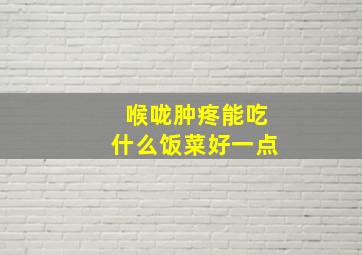 喉咙肿疼能吃
什么饭菜好一点